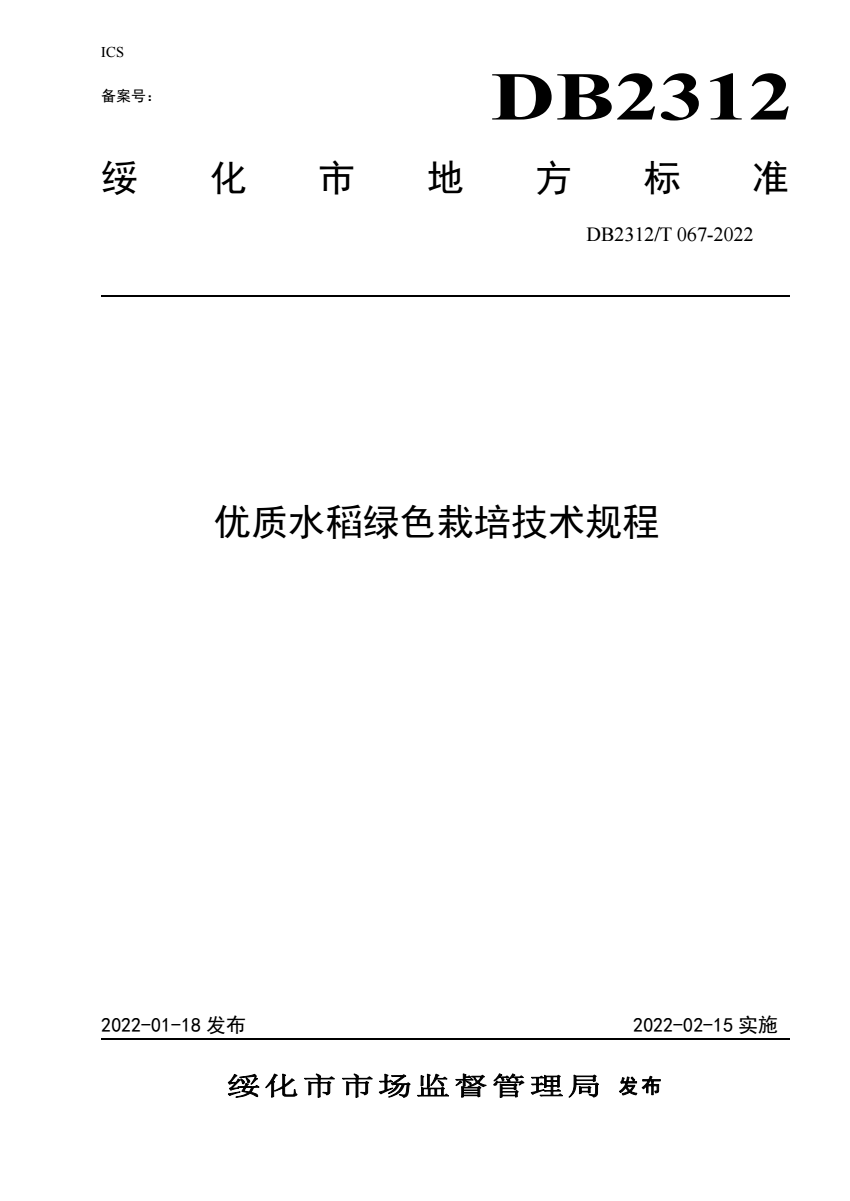 ICS

备案号：

DB2312

绥化市地方标准

DB2312/T 067-2022

优质水稻绿色栽培技术规程

2022-01-18 发布

2022-02-15 实施

绥化市市场监督管理局 发布